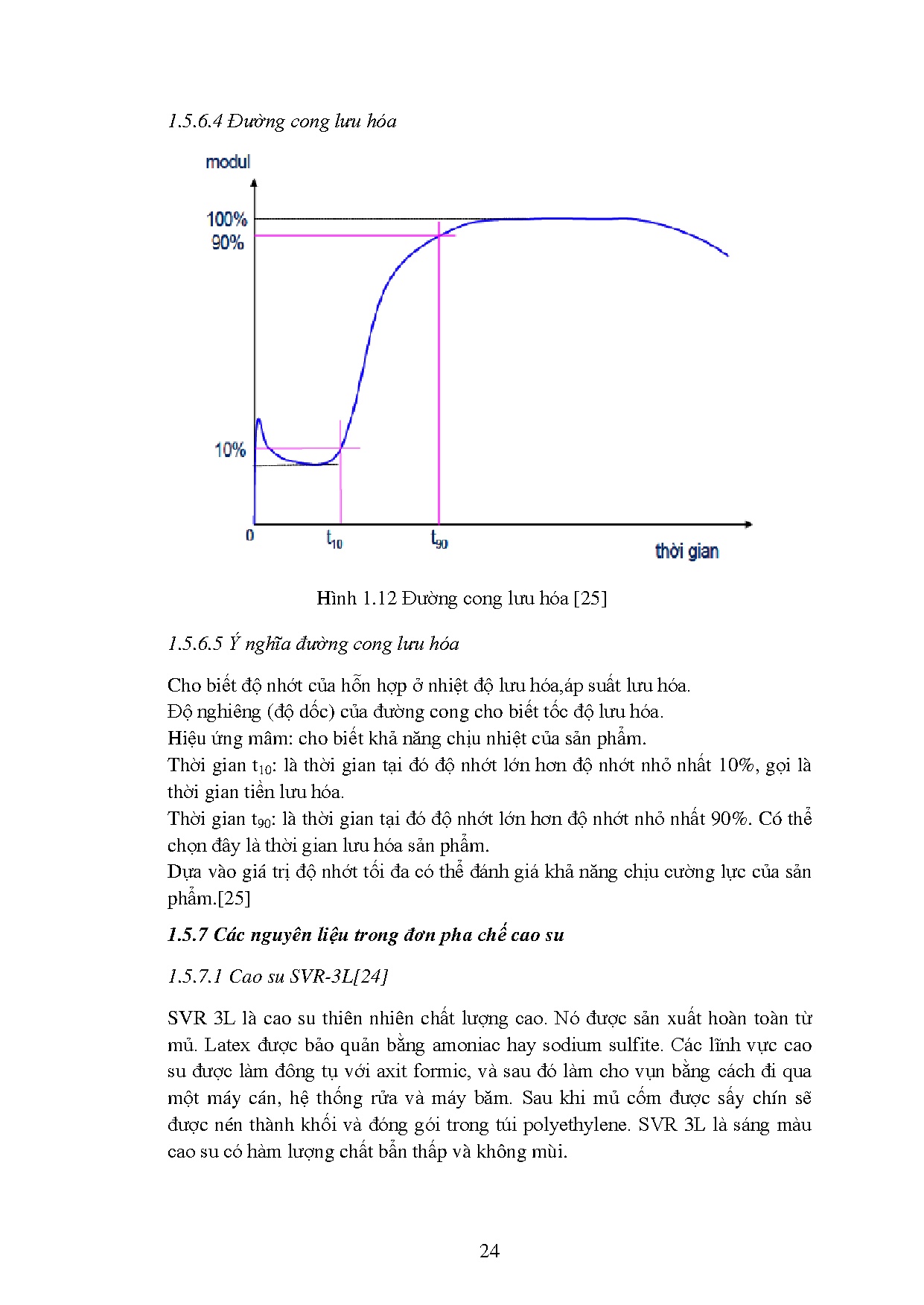 1.5.6.4 Đường cong lưu hóa

modul

100%

90%

10%

0

$t_{10}$

$t_{90}$

thời gian

Hình 1.12 Đường cong lưu hóa [25]

1.5.6.5 Ý nghĩa đường cong lưu hóa

Cho biết độ nhớt của hỗn hợp ở nhiệt độ lưu hóa,áp suất lưu hóa.
Độ nghiêng (độ dốc) của đường cong cho biết tốc độ lưu hóa.
Hiệu ứng mâm: cho biết khả năng chịu nhiệt của sản phẩm.
Thời gian $t_{10}$: là thời gian tại đó độ nhớt lớn hơn độ nhớt nhỏ nhất 10%, gọi là thời gian tiền lưu hóa.
Thời gian $t_{90}$: là thời gian tại đó độ nhớt lớn hơn độ nhớt nhỏ nhất 90%. Có thể chọn đây là thời gian lưu hóa sản phẩm.
Dựa vào giá trị độ nhớt tối đa có thể đánh giá khả năng chịu cường lực của sản phẩm.[25]

1.5.7 Các nguyên liệu trong đơn pha chế cao su

1.5.7.1 Cao su SVR-3L[24]

SVR 3L là cao su thiên nhiên chất lượng cao. Nó được sản xuất hoàn toàn từ mủ. Latex được bảo quản bằng amoniac hay sodium sulfite. Các lĩnh vực cao su được làm đông tụ với axit formic, và sau đó làm cho vụn bằng cách đi qua một máy cán, hệ thống rửa và máy băm. Sau khi mủ cốm được sấy chín sẽ được nén thành khối và đóng gói trong túi polyethylene. SVR 3L là sáng màu cao su có hàm lượng chất bẩn thấp và không mùi.

24